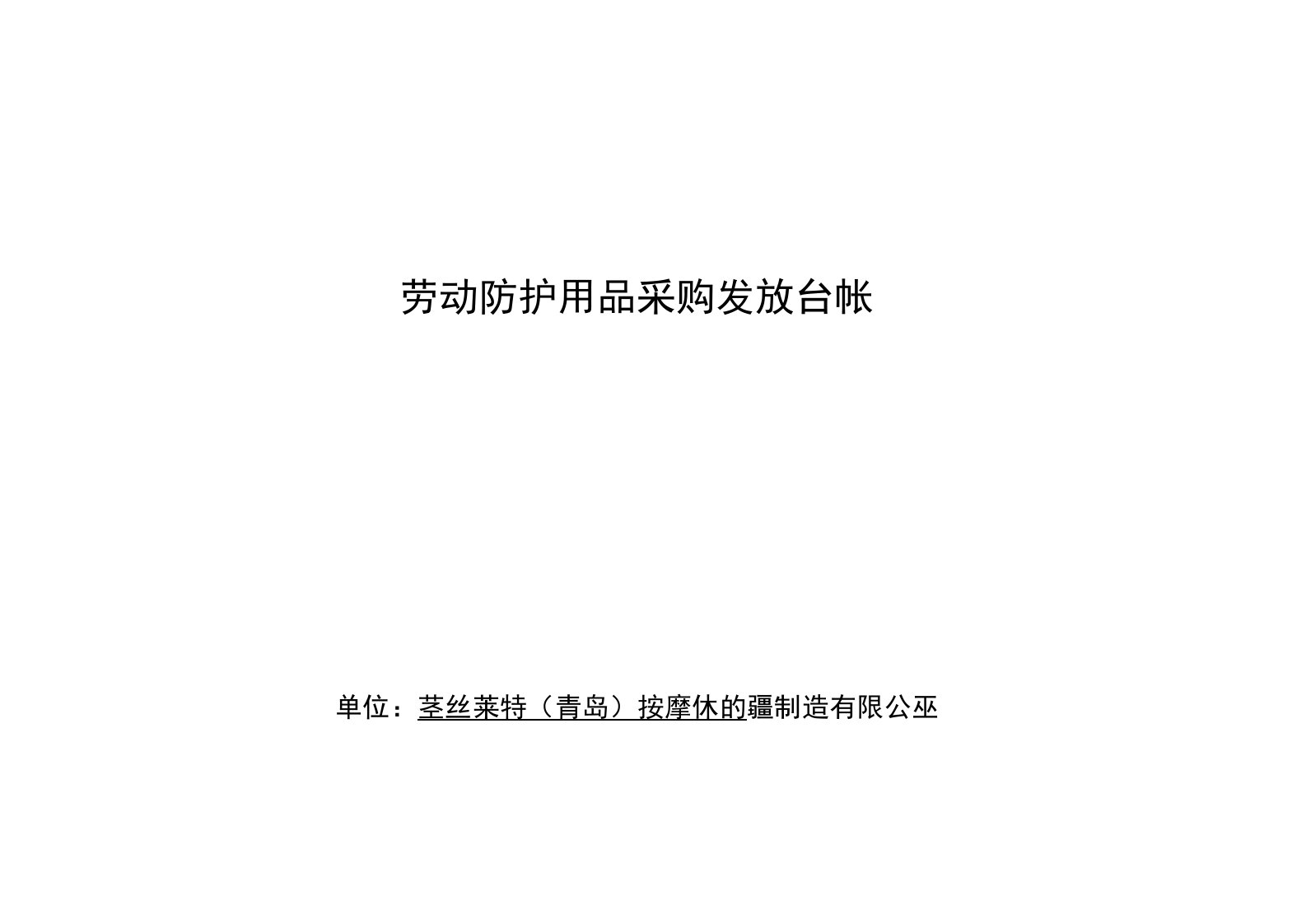 劳动防护用品采购发放台帐

单位：茎丝莱特（青岛）按摩休的疆制造有限公巫